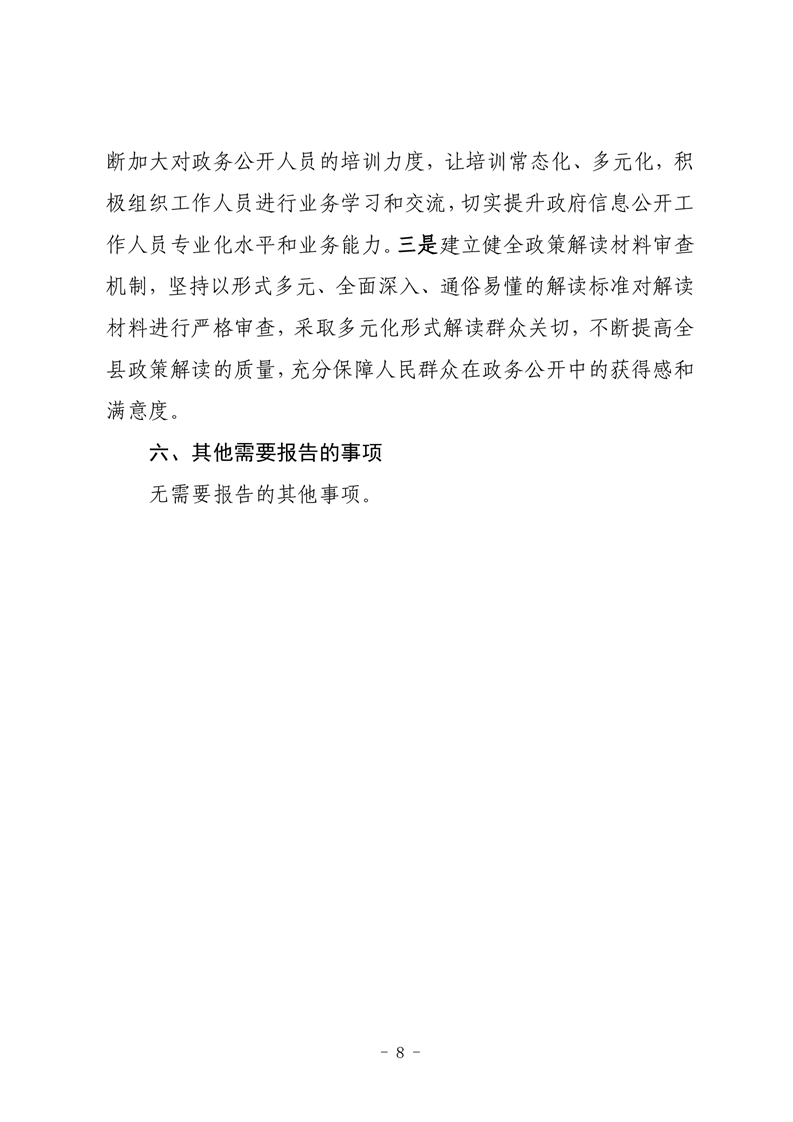 断加大对政务公开人员的培训力度，让培训常态化、多元化，积极组织工作人员进行业务学习和交流，切实提升政府信息公开工作人员专业化水平和业务能力。三是建立健全政策解读材料审查机制，坚持以形式多元、全面深入、通俗易懂的解读标准对解读材料进行严格审查，采取多元化形式解读群众关切，不断提高全县政策解读的质量，充分保障人民群众在政务公开中的获得感和满意度。

六、其他需要报告的事项

无需要报告的其他事项。

- 8 -